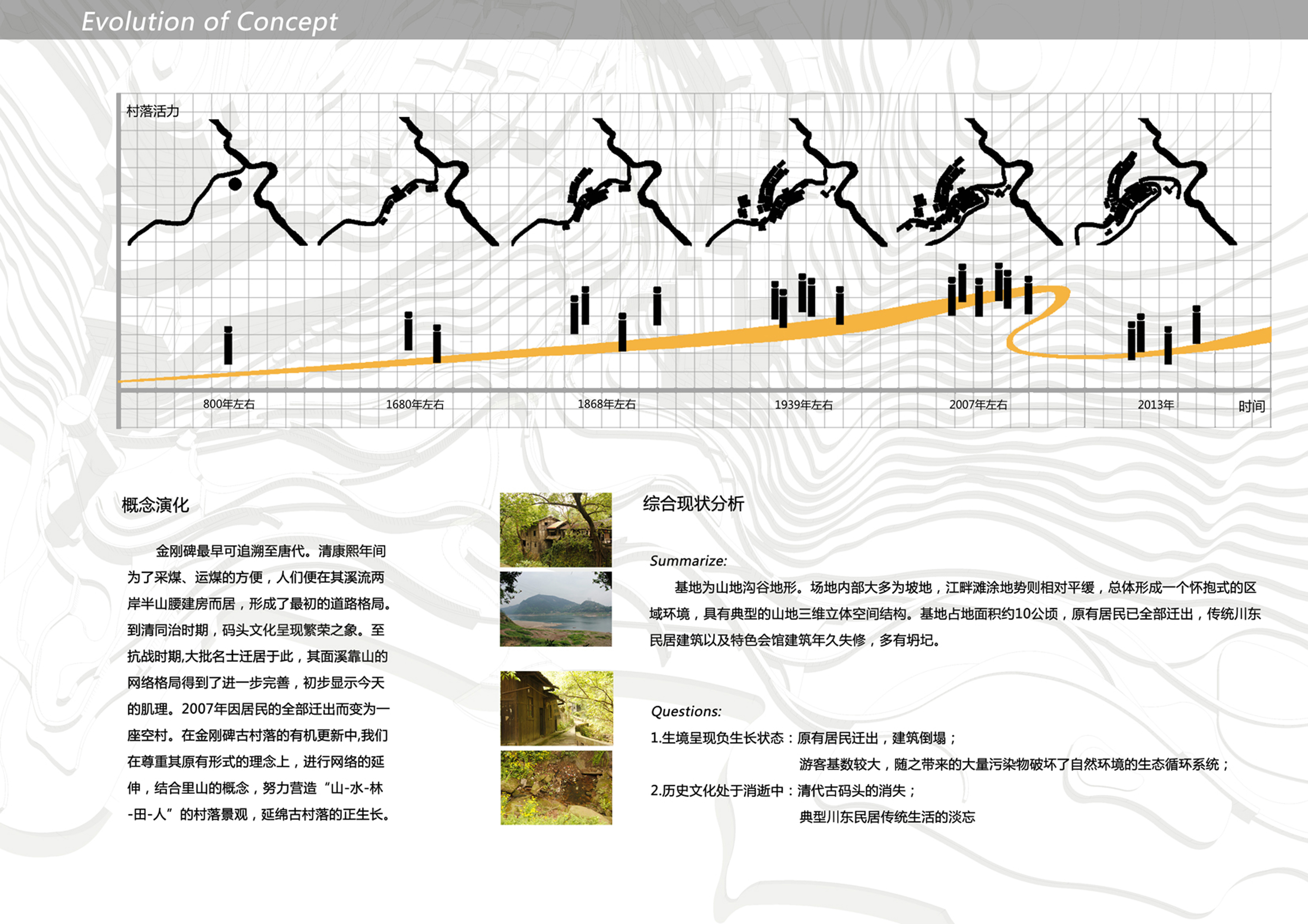 Evolution of Concept

村落活力

800年左右
1680年左右
1868年左右
1939年左右
2007年左右
2013年
时间

概念演化

金刚碑最早可追溯至唐代。清康熙年间为了采煤、运煤的方便，人们便在其溪流两岸半山腰建房而居，形成了最初的道路格局。到清同治时期，码头文化呈现繁荣之象。至抗战时期,大批名士迁居于此，其面溪靠山的网络格局得到了进一步完善，初步显示今天的肌理。2007年因居民的全部迁出而变为一座空村。在金刚碑古村落的有机更新中,我们在尊重其原有形式的理念上，进行网络的延伸，结合里山的概念，努力营造“山-水-林-田-人”的村落景观，延绵古村落的正生长。

综合现状分析

Summarize:

基地为山地沟谷地形。场地内部大多为坡地，江畔滩涂地势则相对平缓，总体形成一个怀抱式的区域环境，具有典型的山地三维立体空间结构。基地占地面积约10公顷，原有居民已全部迁出，传统川东民居建筑以及特色会馆建筑年久失修，多有坍圮。

Questions:

1.生境呈现负生长状态：原有居民迁出，建筑倒塌；
游客基数较大，随之带来的大量污染物破坏了自然环境的生态循环系统；
2.历史文化处于消逝中：清代古码头的消失；
典型川东民居传统生活的淡忘